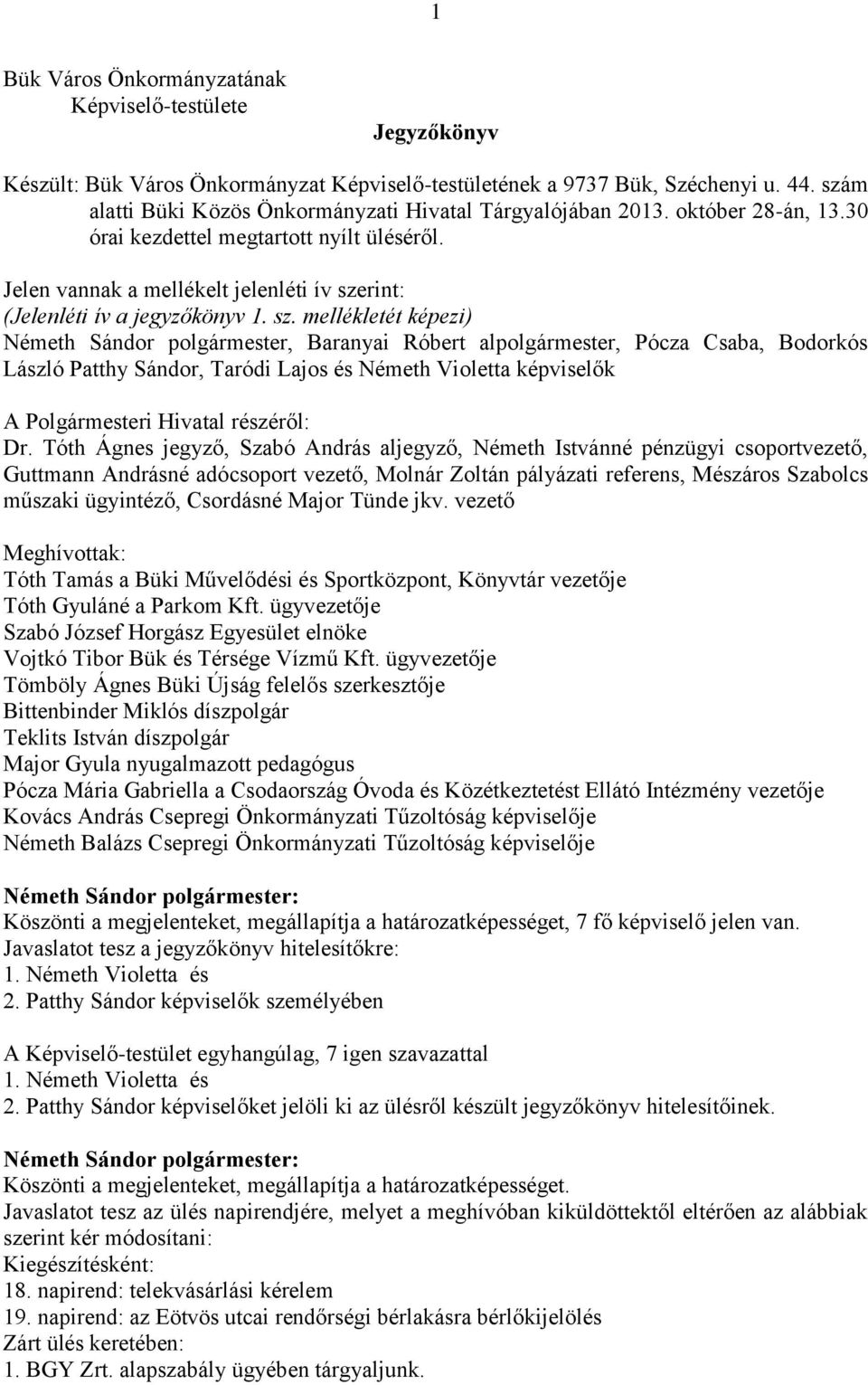 1

Bük Város Önkormányzatának
Képviselő-testülete

Jegyzőkönyv

Készült: Bük Város Önkormányzat Képviselő-testületének a 9737 Bük, Széchenyi u. 44. szám alatti Büki Közös Önkormányzati Hivatal Tárgyalójában 2013. október 28-án, 13.30 órai kezdettel megtartott nyílt üléséről.

Jelen vannak a mellékelt jelenléti ív szerint:
(Jelenléti ív a jegyzőkönyv 1. sz. mellékletét képezi)
Németh Sándor polgármester, Baranyai Róbert alpolgármester, Pócza Csaba, Bodorkós László Patthy Sándor, Taródi Lajos és Németh Violetta képviselők

A Polgármesteri Hivatal részéről:
Dr. Tóth Ágnes jegyző, Szabó András aljegyző, Németh Istvánné pénzügyi csoportvezető, Guttmann Andrásné adócsoport vezető, Molnár Zoltán pályázati referens, Mészáros Szabolcs műszaki ügyintéző, Csordásné Major Tünde jkv. vezető

Meghívottak:
Tóth Tamás a Büki Művelődési és Sportközpont, Könyvtár vezetője
Tóth Gyuláné a Parkom Kft. ügyvezetője
Szabó József Horgász Egyesület elnöke
Vojtkó Tibor Bük és Térsége Vízmű Kft. ügyvezetője
Tömböly Ágnes Büki Újság felelős szerkesztője
Bittenbinder Miklós díszpolgár
Teklits István díszpolgár
Major Gyula nyugalmazott pedagógus
Pócza Mária Gabriella a Csodaország Óvoda és Közétkeztetést Ellátó Intézmény vezetője
Kovács András Csepregi Önkormányzati Tűzoltóság képviselője
Németh Balázs Csepregi Önkormányzati Tűzoltóság képviselője

Németh Sándor polgármester:
Köszönti a megjelenteket, megállapítja a határozatképességet, 7 fő képviselő jelen van.
Javaslatot tesz a jegyzőkönyv hitelesítőkre:
1. Németh Violetta és
2. Patthy Sándor képviselők személyében

A Képviselő-testület egyhangúlag, 7 igen szavazattal
1. Németh Violetta és
2. Patthy Sándor képviselőket jelöli ki az ülésről készült jegyzőkönyv hitelesítőinek.

Németh Sándor polgármester:
Köszönti a megjelenteket, megállapítja a határozatképességet.
Javaslatot tesz az ülés napirendjére, melyet a meghívóban kiküldöttektől eltérően az alábbiak szerint kér módosítani:
Kiegészítésként:
18. napirend: telekvásárlási kérelem
19. napirend: az Eötvös utcai rendőrségi bérlakásra bérlőkijelölés
Zárt ülés keretében:
1. BGY Zrt. alapszabály ügyében tárgyaljunk.